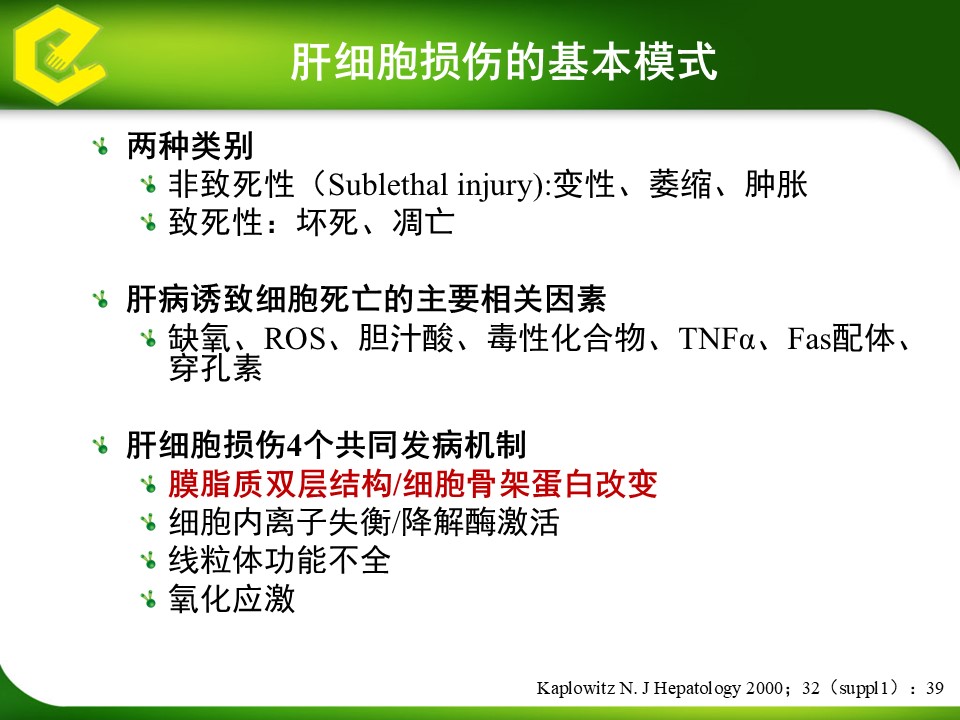 肝细胞损伤的基本模式

两种类别
非致死性（Sublethal injury):变性、萎缩、肿胀
致死性：坏死、凋亡

肝病诱致细胞死亡的主要相关因素
缺氧、ROS、胆汁酸、毒性化合物、TNFα、Fas配体、穿孔素

肝细胞损伤4个共同发病机制
膜脂质双层结构/细胞骨架蛋白改变
细胞内离子失衡/降解酶激活
线粒体功能不全
氧化应激

Kaplowitz N. J Hepatology 2000；32（suppl1）：39